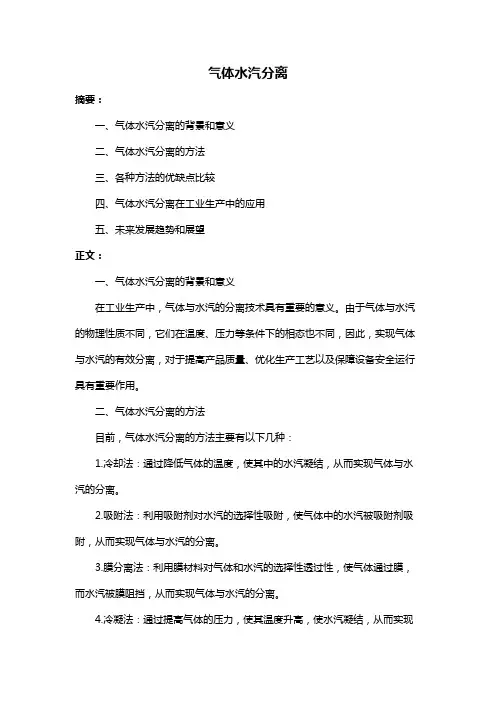 气体水汽分离

摘要：

一、气体水汽分离的背景和意义

二、气体水汽分离的方法

三、各种方法的优缺点比较

四、气体水汽分离在工业生产中的应用

五、未来发展趋势和展望

正文：

一、气体水汽分离的背景和意义

在工业生产中，气体与水汽的分离技术具有重要的意义。由于气体与水汽的物理性质不同，它们在温度、压力等条件下的相态也不同，因此，实现气体与水汽的有效分离，对于提高产品质量、优化生产工艺以及保障设备安全运行具有重要作用。

二、气体水汽分离的方法

目前，气体水汽分离的方法主要有以下几种：

1.冷却法：通过降低气体的温度，使其中的水汽凝结，从而实现气体与水汽的分离。

2.吸附法：利用吸附剂对水汽的选择性吸附，使气体中的水汽被吸附剂吸附，从而实现气体与水汽的分离。

3.膜分离法：利用膜材料对气体和水汽的选择性透过性，使气体通过膜，而水汽被膜阻挡，从而实现气体与水汽的分离。

4.冷凝法：通过提高气体的压力，使其温度升高，使水汽凝结，从而实现